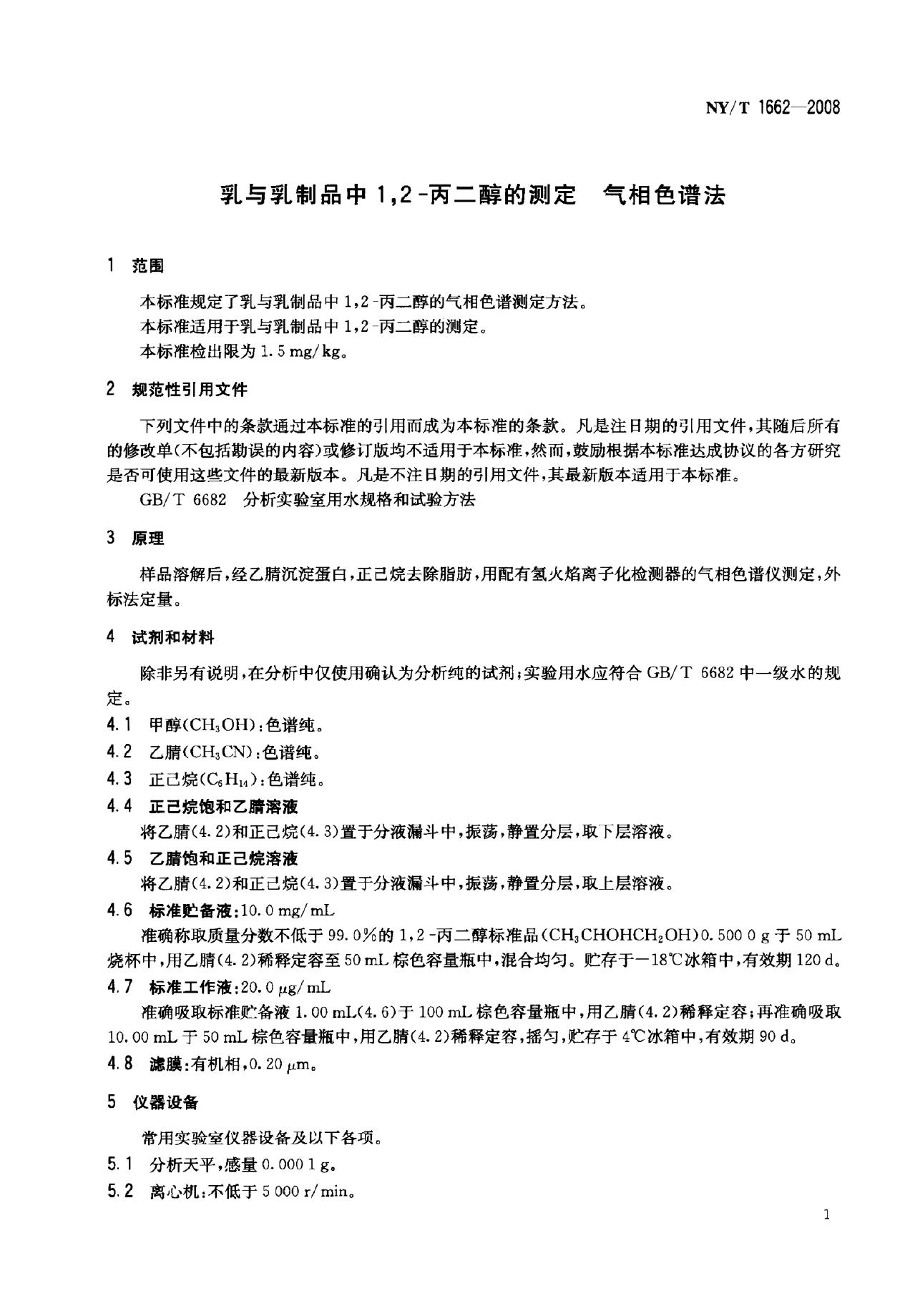 NY/T 1662—2008

乳与乳制品中1,2-丙二醇的测定 气相色谱法

1 范围

本标准规定了乳与乳制品中1,2-丙二醇的气相色谱测定方法。

本标准适用于乳与乳制品中1,2-丙二醇的测定。

本标准检出限为1.5 mg/kg。

2 规范性引用文件

下列文件中的条款通过本标准的引用而成为本标准的条款。凡是注日期的引用文件,其随后所有的修改单(不包括勘误的内容)或修订版均不适用于本标准,然而,鼓励根据本标准达成协议的各方研究是否可使用这些文件的最新版本。凡是不注日期的引用文件,其最新版本适用于本标准。

GB/T 6682 分析实验室用水规格和试验方法

3 原理

样品溶解后,经乙腈沉淀蛋白,正己烷去除脂肪,用配有氢火焰离子化检测器的气相色谱仪测定,外标法定量。

4 试剂和材料

除非另有说明,在分析中仅使用确认为分析纯的试剂;实验用水应符合GB/T 6682中一级水的规定。

4.1 甲醇($CH_3OH$):色谱纯。

4.2 乙腈($CH_3CN$):色谱纯。

4.3 正己烷($C_6H_{14}$):色谱纯。

4.4 正己烷饱和乙腈溶液

将乙腈(4.2)和正己烷(4.3)置于分液漏斗中,振荡,静置分层,取下层溶液。

4.5 乙腈饱和正己烷溶液

将乙腈(4.2)和正己烷(4.3)置于分液漏斗中,振荡,静置分层,取上层溶液。

4.6 标准贮备液:10.0 mg/mL

准确称取质量分数不低于99.0%的1,2-丙二醇标准品($CH_3CHOHCH_2OH$)0.500 0 g于50 mL烧杯中,用乙腈(4.2)稀释定容至50 mL棕色容量瓶中,混合均匀。贮存于-18℃冰箱中,有效期120 d。

4.7 标准工作液:20.0 μg/mL

准确吸取标准贮备液1.00 mL(4.6)于100 mL棕色容量瓶中,用乙腈(4.2)稀释定容;再准确吸取10.00 mL于50 mL棕色容量瓶中,用乙腈(4.2)稀释定容,摇匀,贮存于4℃冰箱中,有效期90 d。

4.8 滤膜:有机相,0.20 μm。

5 仪器设备

常用实验室仪器设备及以下各项。

5.1 分析天平,感量0.000 1 g。

5.2 离心机:不低于5 000 r/min。

1